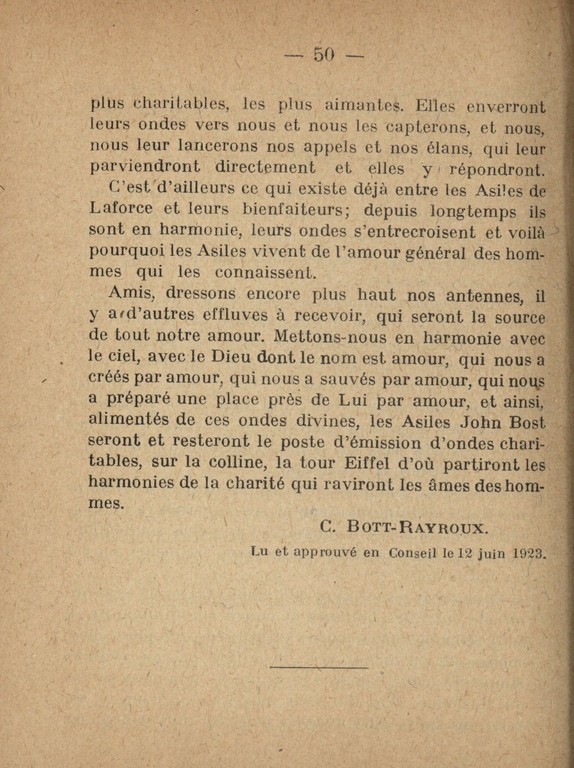 — 50 —

plus charitables, les plus aimantes. Elles enverront leurs ondes vers nous et nous les capterons, et nous, nous leur lancerons nos appels et nos élans, qui leur parviendront directement et elles y répondront.

C'est d'ailleurs ce qui existe déjà entre les Asiles de Laforce et leurs bienfaiteurs; depuis longtemps ils sont en harmonie, leurs ondes s'entrecroisent et voilà pourquoi les Asiles vivent de l'amour général des hommes qui les connaissent.

Amis, dressons encore plus haut nos antennes, il y a d'autres effluves à recevoir, qui seront la source de tout notre amour. Mettons-nous en harmonie avec le ciel, avec le Dieu dont le nom est amour, qui nous a créés par amour, qui nous a sauvés par amour, qui nous a préparé une place près de Lui par amour, et ainsi, alimentés de ces ondes divines, les Asiles John Bost seront et resteront le poste d'émission d'ondes charitables, sur la colline, la tour Eiffel d'où partiront les harmonies de la charité qui raviront les âmes des hommes.

C. Bott-Rayroux.

Lu et approuvé en Conseil le 12 juin 1923.